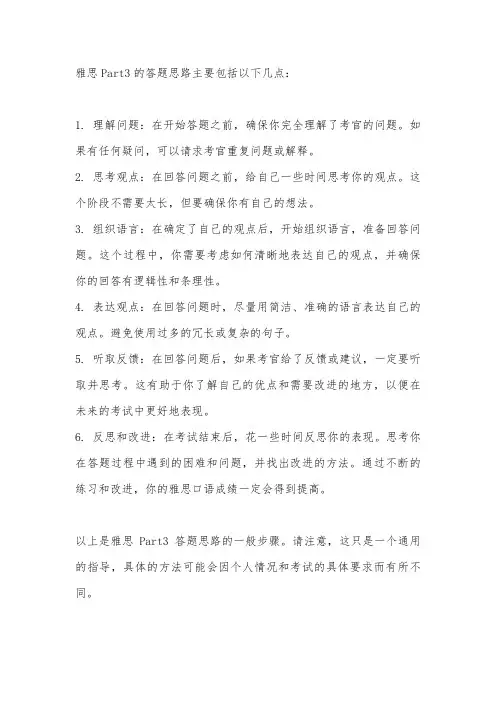 雅思 Part3 的答题思路主要包括以下几点：

1. 理解问题：在开始答题之前，确保你完全理解了考官的问题。如果有任何疑问，可以请求考官重复问题或解释。

2. 思考观点：在回答问题之前，给自己一些时间思考你的观点。这个阶段不需要太长，但要确保你有自己的想法。

3. 组织语言：在确定了自己的观点后，开始组织语言，准备回答问题。这个过程中，你需要考虑如何清晰地表达自己的观点，并确保你的回答有逻辑性和条理性。

4. 表达观点：在回答问题时，尽量用简洁、准确的语言表达自己的观点。避免使用过多的冗长或复杂的句子。

5. 听取反馈：在回答问题后，如果考官给了反馈或建议，一定要听取并思考。这有助于你了解自己的优点和需要改进的地方，以便在未来的考试中更好地表现。

6. 反思和改进：在考试结束后，花一些时间反思你的表现。思考你在答题过程中遇到的困难和问题，并找出改进的方法。通过不断的练习和改进，你的雅思口语成绩一定会得到提高。

以上是雅思 Part3 答题思路的一般步骤。请注意，这只是一个通用的指导，具体的方法可能会因个人情况和考试的具体要求而有所不同。